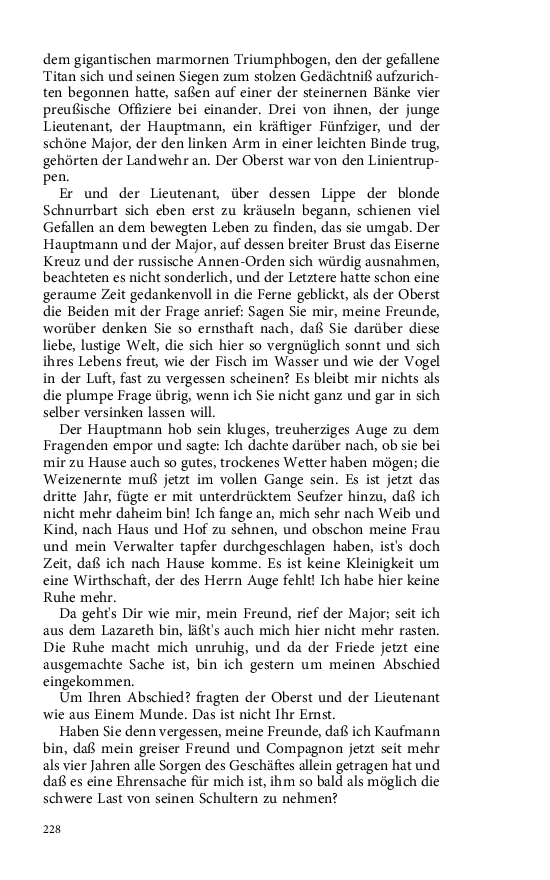 dem gigantischen marmornen Triumphbogen, den der gefallene Titan sich und seinen Siegen zum stolzen Gedächtniß aufzurichten begonnen hatte, saßen auf einer der steinernen Bänke vier preußische Offiziere bei einander. Drei von ihnen, der junge Lieutenant, der Hauptmann, ein kräftiger Fünfziger, und der schöne Major, der den linken Arm in einer leichten Binde trug, gehörten der Landwehr an. Der Oberst war von den Linientruppen.

Er und der Lieutenant, über dessen Lippe der blonde Schnurrbart sich eben erst zu kräuseln begann, schienen viel Gefallen an dem bewegten Leben zu finden, das sie umgab. Der Hauptmann und der Major, auf dessen breiter Brust das Eiserne Kreuz und der russische Annen-Orden sich würdig ausnahmen, beachteten es nicht sonderlich, und der Letztere hatte schon eine geraume Zeit gedankenvoll in die Ferne geblickt, als der Oberst die Beiden mit der Frage anrief: Sagen Sie mir, meine Freunde, worüber denken Sie so ernsthaft nach, daß Sie darüber diese liebe, lustige Welt, die sich hier so vergnüglich sonnt und sich ihres Lebens freut, wie der Fisch im Wasser und wie der Vogel in der Luft, fast zu vergessen scheinen? Es bleibt mir nichts als die plumpe Frage übrig, wenn ich Sie nicht ganz und gar in sich selber versinken lassen will.

Der Hauptmann hob sein kluges, treuherziges Auge zu dem Fragenden empor und sagte: Ich dachte darüber nach, ob sie bei mir zu Hause auch so gutes, trockenes Wetter haben mögen; die Weizenernte muß jetzt im vollen Gange sein. Es ist jetzt das dritte Jahr, fügte er mit unterdrücktem Seufzer hinzu, daß ich nicht mehr daheim bin! Ich fange an, mich sehr nach Weib und Kind, nach Haus und Hof zu sehnen, und obschon meine Frau und mein Verwalter tapfer durchgeschlagen haben, ist's doch Zeit, daß ich nach Hause komme. Es ist keine Kleinigkeit um eine Wirthschaft, der des Herrn Auge fehlt! Ich habe hier keine Ruhe mehr.

Da geht's Dir wie mir, mein Freund, rief der Major; seit ich aus dem Lazareth bin, läßt's auch mich hier nicht mehr rasten. Die Ruhe macht mich unruhig, und da der Friede jetzt eine ausgemachte Sache ist, bin ich gestern um meinen Abschied eingekommen.

Um Ihren Abschied? fragten der Oberst und der Lieutenant wie aus Einem Munde. Das ist nicht Ihr Ernst.

Haben Sie denn vergessen, meine Freunde, daß ich Kaufmann bin, daß mein greiser Freund und Compagnon jetzt seit mehr als vier Jahren alle Sorgen des Geschäftes allein getragen hat und daß es eine Ehrensache für mich ist, ihm so bald als möglich die schwere Last von seinen Schultern zu nehmen?

228